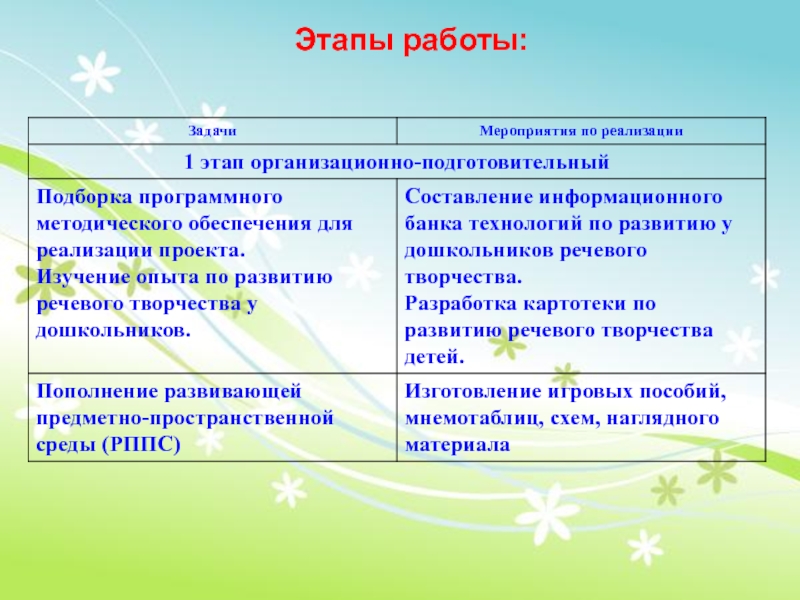 Этапы работы:

| Задачи | Мероприятия по реализации |
|---|---|
| 1 этап организационно-подготовительный | |
| Подборка программного методического обеспечения для реализации проекта. Изучение опыта по развитию речевого творчества у дошкольников. | Составление информационного банка технологий по развитию у дошкольников речевого творчества. Разработка картотеки по развитию речевого творчества детей. |
| Пополнение развивающей предметно-пространственной среды (РППС) | Изготовление игровых пособий, мнемотаблиц, схем, наглядного материала |